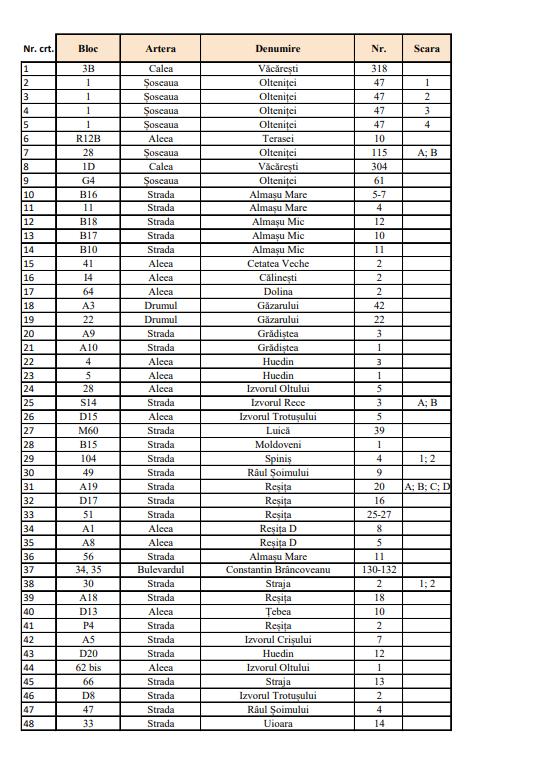 | Nr. crt. | Bloc | Artera | Denumire | Nr. | Scara |
|---|---|---|---|---|---|
| 1 | 3B | Calea | Văcărești | 318 | |
| 2 | 1 | Șoseaua | Olteniței | 47 | 1 |
| 3 | 1 | Șoseaua | Olteniței | 47 | 2 |
| 4 | 1 | Șoseaua | Olteniței | 47 | 3 |
| 5 | 1 | Șoseaua | Olteniței | 47 | 4 |
| 6 | R12B | Aleea | Terasei | 10 | |
| 7 | 28 | Șoseaua | Olteniței | 115 | A; B |
| 8 | 1D | Calea | Văcărești | 304 | |
| 9 | G4 | Șoseaua | Olteniței | 61 | |
| 10 | B16 | Strada | Almașu Mare | 5-7 | |
| 11 | 11 | Strada | Almașu Mare | 4 | |
| 12 | B18 | Strada | Almașu Mic | 12 | |
| 13 | B17 | Strada | Almașu Mic | 10 | |
| 14 | B10 | Strada | Almașu Mic | 11 | |
| 15 | 41 | Aleea | Cetatea Veche | 2 | |
| 16 | I4 | Aleea | Călinești | 2 | |
| 17 | 64 | Aleea | Dolina | 2 | |
| 18 | A3 | Drumul | Găzarului | 42 | |
| 19 | 22 | Drumul | Găzarului | 22 | |
| 20 | A9 | Strada | Grădiștea | 3 | |
| 21 | A10 | Strada | Grădiștea | 1 | |
| 22 | 4 | Aleea | Huedin | 3 | |
| 23 | 5 | Aleea | Huedin | 1 | |
| 24 | 28 | Aleea | Izvorul Oltului | 5 | |
| 25 | S14 | Strada | Izvorul Rece | 3 | A; B |
| 26 | D15 | Aleea | Izvorul Trotușului | 5 | |
| 27 | M60 | Strada | Luică | 39 | |
| 28 | B15 | Strada | Moldoveni | 1 | |
| 29 | 104 | Strada | Spiniș | 4 | 1; 2 |
| 30 | 49 | Strada | Râul Șoimului | 9 | |
| 31 | A19 | Strada | Reșița | 20 | A; B; C; D |
| 32 | D17 | Strada | Reșița | 16 | |
| 33 | 51 | Strada | Reșița | 25-27 | |
| 34 | A1 | Aleea | Reșița D | 8 | |
| 35 | A8 | Aleea | Reșița D | 5 | |
| 36 | 56 | Strada | Almașu Mare | 11 | |
| 37 | 34, 35 | Bulevardul | Constantin Brâncoveanu | 130-132 | |
| 38 | 30 | Strada | Straja | 2 | 1; 2 |
| 39 | A18 | Strada | Reșița | 18 | |
| 40 | D13 | Aleea | Țebea | 10 | |
| 41 | P4 | Strada | Reșița | 2 | |
| 42 | A5 | Strada | Izvorul Crișului | 7 | |
| 43 | D20 | Strada | Huedin | 12 | |
| 44 | 62 bis | Aleea | Izvorul Oltului | 1 | |
| 45 | 66 | Strada | Straja | 13 | |
| 46 | D8 | Strada | Izvorul Trotușului | 2 | |
| 47 | 47 | Strada | Râul Șoimului | 4 | |
| 48 | 33 | Strada | Uioara | 14 | |